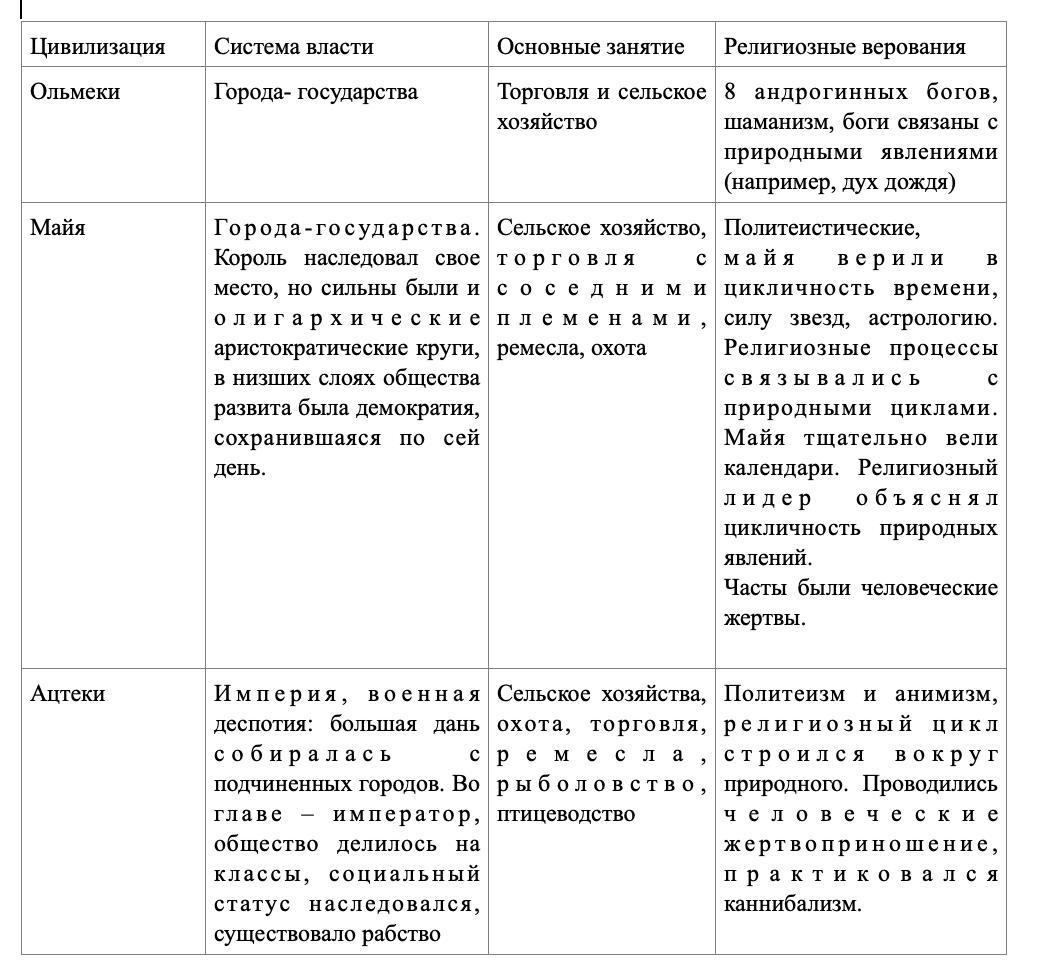 | Цивилизация | Система власти | Основные занятие | Религиозные верования |
|---|---|---|---|
| Ольмеки | Города- государства | Торговля и сельское хозяйство | 8 андрогинных богов, шаманизм, боги связаны с природными явлениями (например, дух дождя) |
| Майя | Города-государства. Король наследовал свое место, но сильны были и олигархические аристократические круги, в низших слоях общества развита была демократия, сохранившаяся по сей день. | Сельское хозяйство, торговля с соседними племенами, ремесла, охота | Политеистические, майя верили в цикличность времени, силу звезд, астрологию. Религиозные процессы связывались с природными циклами. Майя тщательно вели календари. Религиозный лидер объяснял цикличность природных явлений. Часты были человеческие жертвы. |
| Ацтеки | Империя, военная деспотия: большая дань собиралась с подчиненных городов. Во главе – император, общество делилось на классы, социальный статус наследовался, существовало рабство | Сельское хозяйства, охота, торговля, ремесла, рыболовство, птицеводство | Политеизм и анимизм, религиозный цикл строился вокруг природного. Проводились человеческие жертвоприношение, практиковался каннибализм. |